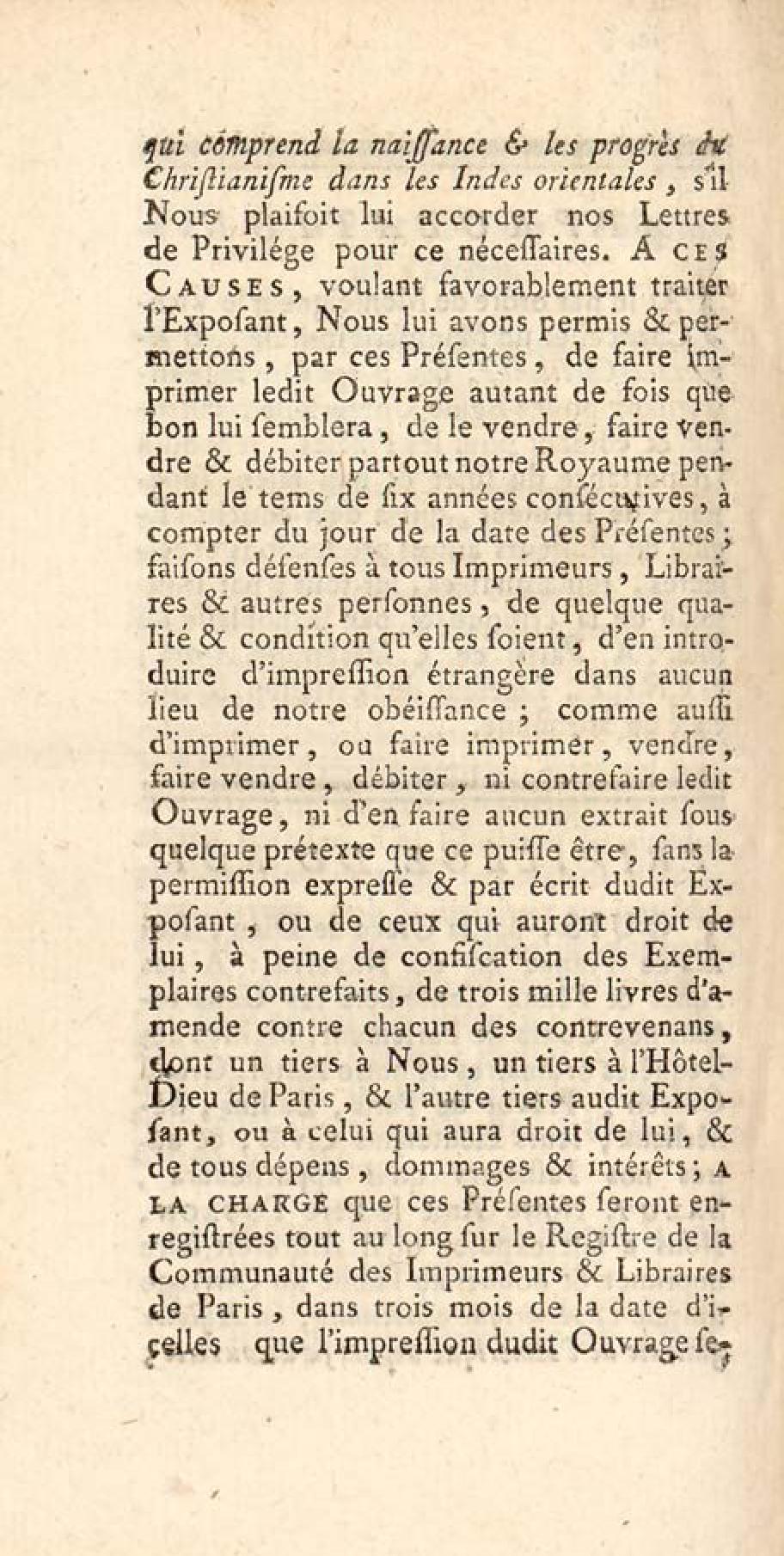 qui comprend la naissance & les progrès du Christianisme dans les Indes orientales, s'il Nous plaisoit lui accorder nos Lettres de Privilége pour ce nécessaires. A CES CAUSES, voulant favorablement traiter l'Exposant, Nous lui avons permis & permettons, par ces Présentes, de faire imprimer ledit Ouvrage autant de fois que bon lui semblera, de le vendre, faire vendre & débiter partout notre Royaume pendant le tems de six années consécutives, à compter du jour de la date des Présentes; faisons défenses à tous Imprimeurs, Libraires & autres personnes, de quelque qualité & condition qu'elles soient, d'en introduire d'impression étrangère dans aucun lieu de notre obéissance; comme aussi d'imprimer, ou faire imprimer, vendre, faire vendre, débiter, ni contrefaire ledit Ouvrage, ni d'en faire aucun extrait sous quelque prétexte que ce puisse être, sans la permission expresse & par écrit dudit Exposant, ou de ceux qui auront droit de lui, à peine de confiscation des Exemplaires contrefaits, de trois mille livres d'amende contre chacun des contrevenans, dont un tiers à Nous, un tiers à l'Hôtel-Dieu de Paris, & l'autre tiers audit Exposant, ou à celui qui aura droit de lui, & de tous dépens, dommages & intérêts; A LA CHARGE que ces Présentes seront enregistrées tout au long sur le Registre de la Communauté des Imprimeurs & Libraires de Paris, dans trois mois de la date d'icelles que l'impression dudit Ouvrage se-